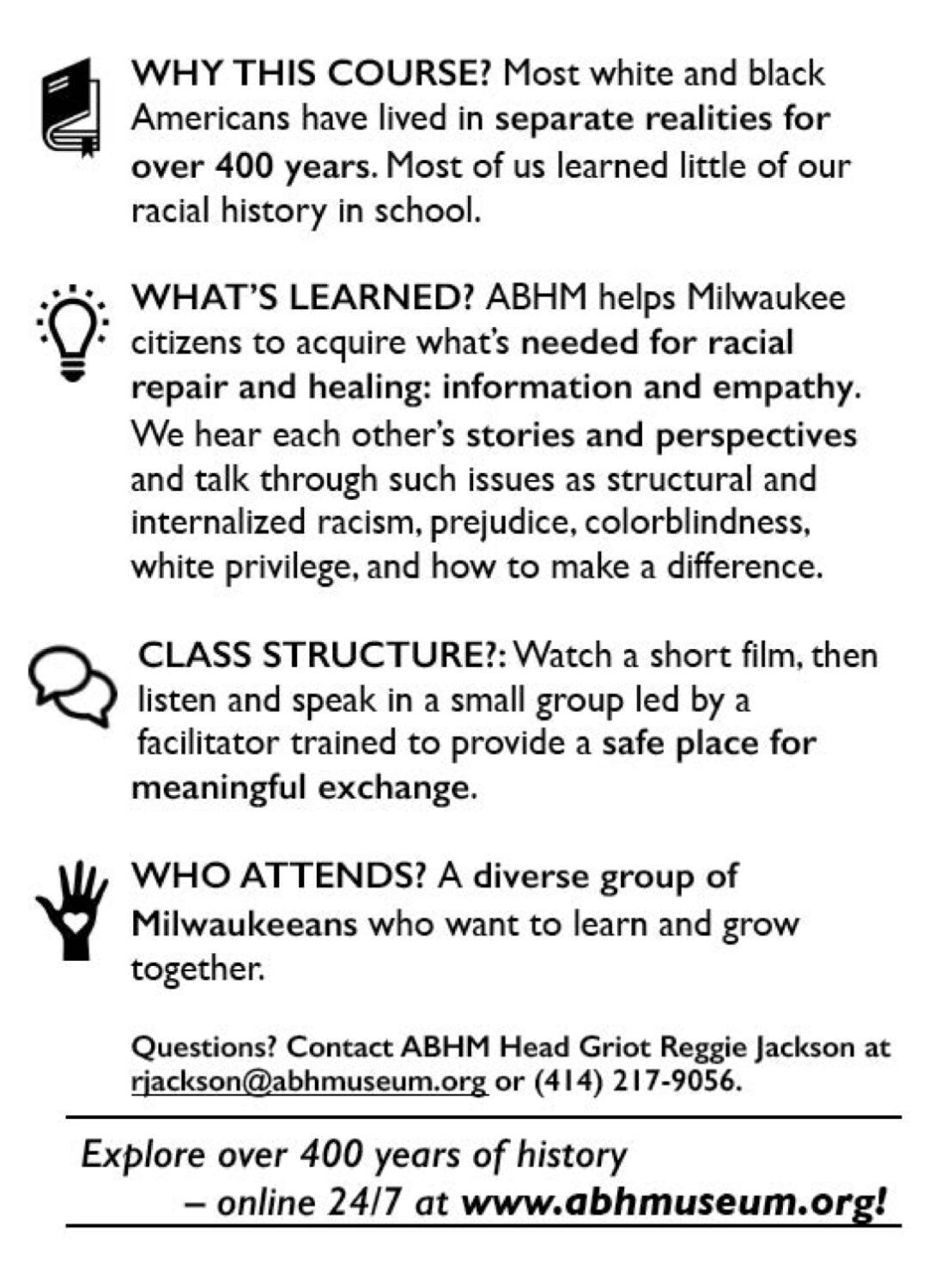 WHY THIS COURSE? Most white and black Americans have lived in separate realities for over 400 years. Most of us learned little of our racial history in school.

WHAT'S LEARNED? ABHM helps Milwaukee citizens to acquire what's needed for racial repair and healing: information and empathy. We hear each other's stories and perspectives and talk through such issues as structural and internalized racism, prejudice, colorblindness, white privilege, and how to make a difference.

CLASS STRUCTURE?: Watch a short film, then listen and speak in a small group led by a facilitator trained to provide a safe place for meaningful exchange.

WHO ATTENDS? A diverse group of Milwaukeeans who want to learn and grow together.

Questions? Contact ABHM Head Griot Reggie Jackson at rjackson@abhmuseum.org or (414) 217-9056.

Explore over 400 years of history – online 24/7 at www.abhmuseum.org!